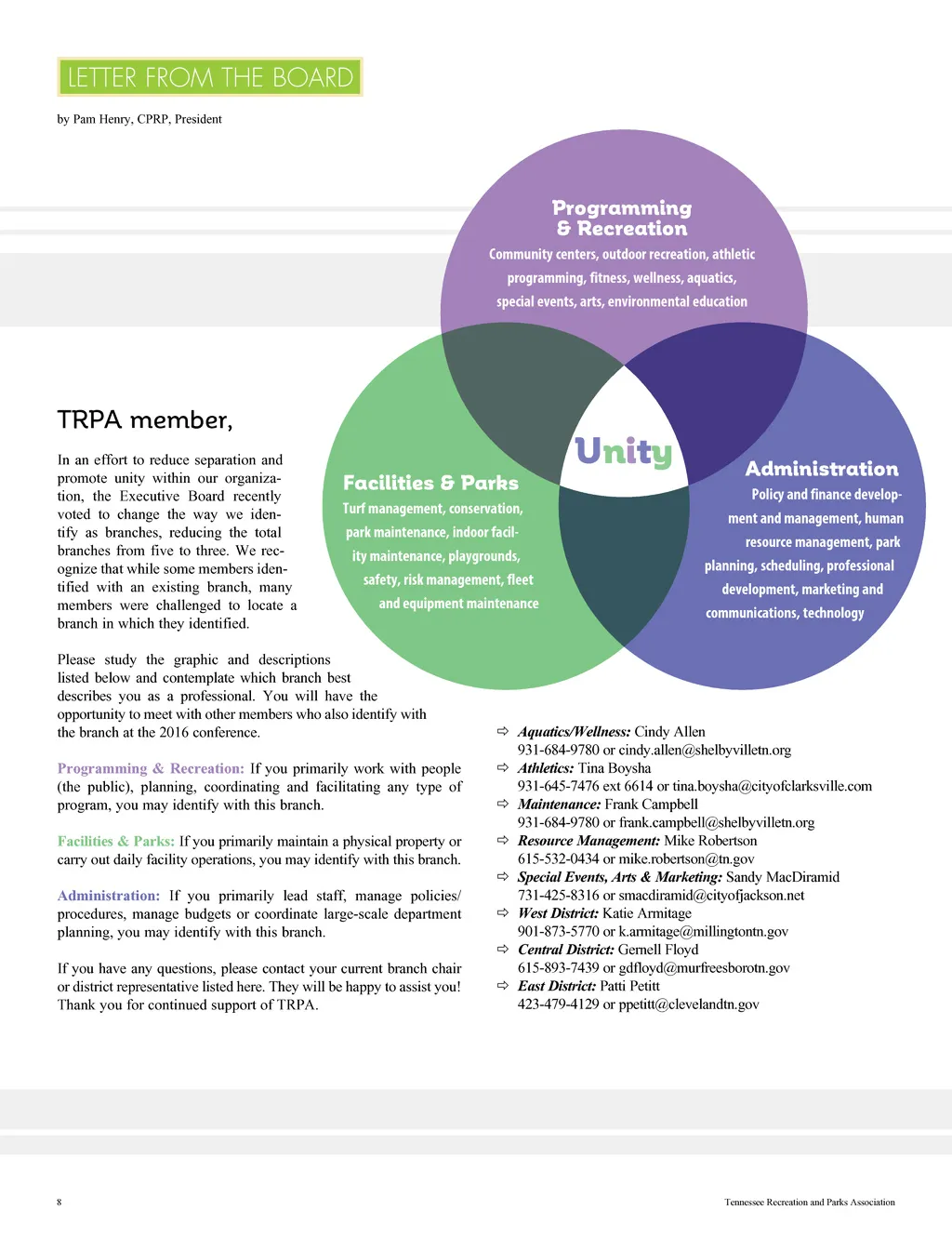 LETTER FROM THE BOARD

by Pam Henry, CPRP, President

Programming & Recreation
Community centers, outdoor recreation, athletic programming, fitness, wellness, aquatics, special events, arts, environmental education

Unity

Facilities & Parks
Turf management, conservation, park maintenance, indoor facility maintenance, playgrounds, safety, risk management, fleet and equipment maintenance

Administration
Policy and finance development and management, human resource management, park planning, scheduling, professional development, marketing and communications, technology

TRPA member,

In an effort to reduce separation and promote unity within our organization, the Executive Board recently voted to change the way we identify as branches, reducing the total branches from five to three. We recognize that while some members identified with an existing branch, many members were challenged to locate a branch in which they identified.

Please study the graphic and descriptions listed below and contemplate which branch best describes you as a professional. You will have the opportunity to meet with other members who also identify with the branch at the 2016 conference.

Programming & Recreation: If you primarily work with people (the public), planning, coordinating and facilitating any type of program, you may identify with this branch.

Facilities & Parks: If you primarily maintain a physical property or carry out daily facility operations, you may identify with this branch.

Administration: If you primarily lead staff, manage policies/procedures, manage budgets or coordinate large-scale department planning, you may identify with this branch.

If you have any questions, please contact your current branch chair or district representative listed here. They will be happy to assist you! Thank you for continued support of TRPA.

⇨ Aquatics/Wellness: Cindy Allen
931-684-9780 or cindy.allen@shelbyvilletn.org
⇨ Athletics: Tina Boysha
931-645-7476 ext 6614 or tina.boysha@cityofclarksville.com
⇨ Maintenance: Frank Campbell
931-684-9780 or frank.campbell@shelbyvilletn.org
⇨ Resource Management: Mike Robertson
615-532-0434 or mike.robertson@tn.gov
⇨ Special Events, Arts & Marketing: Sandy MacDiramid
731-425-8316 or smacdiramid@cityofjackson.net
⇨ West District: Katie Armitage
901-873-5770 or k.armitage@millingtontn.gov
⇨ Central District: Gernell Floyd
615-893-7439 or gdfloyd@murfreesborotn.gov
⇨ East District: Patti Petitt
423-479-4129 or ppetitt@clevelandtn.gov

8

Tennessee Recreation and Parks Association